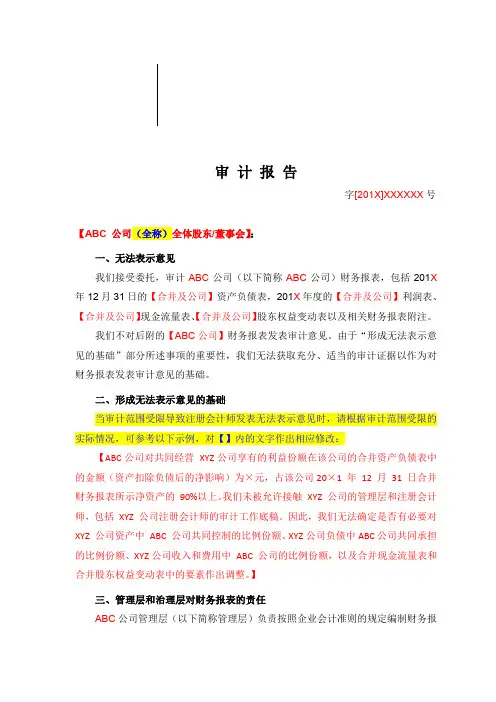 审 计 报 告

字[201X]XXXXXX 号

【ABC 公司（全称）全体股东/董事会】:

一、无法表示意见

我们接受委托，审计 ABC 公司（以下简称 ABC 公司）财务报表，包括 201X 年 12 月 31 日的【合并及公司】资产负债表，201X 年度的【合并及公司】利润表、【合并及公司】现金流量表、【合并及公司】股东权益变动表以及相关财务报表附注。

我们不对后附的【ABC 公司】财务报表发表审计意见。由于“形成无法表示意见的基础”部分所述事项的重要性，我们无法获取充分、适当的审计证据以作为对财务报表发表审计意见的基础。

二、形成无法表示意见的基础

当审计范围受限导致注册会计师发表无法表示意见时，请根据审计范围受限的实际情况，可参考以下示例，对【】内的文字作出相应修改：

【ABC 公司对共同经营 XYZ 公司享有的利益份额在该公司的合并资产负债表中的金额（资产扣除负债后的净影响）为×元，占该公司 20×1 年 12 月 31 日合并财务报表所示净资产的 90%以上。我们未被允许接触 XYZ 公司的管理层和注册会计师，包括 XYZ 公司注册会计师的审计工作底稿。因此，我们无法确定是否有必要对 XYZ 公司资产中 ABC 公司共同控制的比例份额、XYZ 公司负债中 ABC 公司共同承担的比例份额、XYZ 公司收入和费用中 ABC 公司的比例份额，以及合并现金流量表和合并股东权益变动表中的要素作出调整。】

三、管理层和治理层对财务报表的责任

ABC 公司管理层（以下简称管理层）负责按照企业会计准则的规定编制财务报